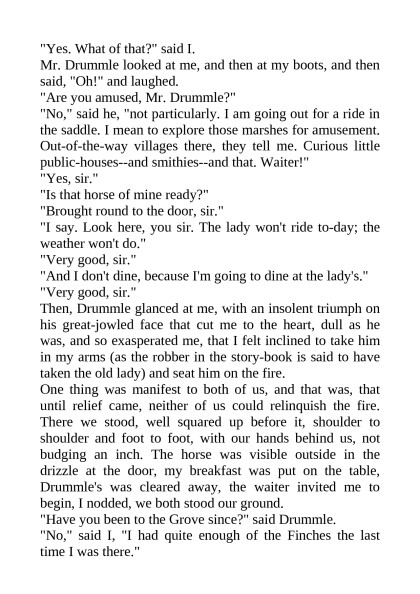 "Yes. What of that?" said I.

Mr. Drummle looked at me, and then at my boots, and then said, "Oh!" and laughed.

"Are you amused, Mr. Drummle?"

"No," said he, "not particularly. I am going out for a ride in the saddle. I mean to explore those marshes for amusement. Out-of-the-way villages there, they tell me. Curious little public-houses--and smithies--and that. Waiter!"

"Yes, sir."

"Is that horse of mine ready?"

"Brought round to the door, sir."

"I say. Look here, you sir. The lady won't ride to-day; the weather won't do."

"Very good, sir."

"And I don't dine, because I'm going to dine at the lady's."

"Very good, sir."

Then, Drummle glanced at me, with an insolent triumph on his great-jowled face that cut me to the heart, dull as he was, and so exasperated me, that I felt inclined to take him in my arms (as the robber in the story-book is said to have taken the old lady) and seat him on the fire.

One thing was manifest to both of us, and that was, that until relief came, neither of us could relinquish the fire. There we stood, well squared up before it, shoulder to shoulder and foot to foot, with our hands behind us, not budging an inch. The horse was visible outside in the drizzle at the door, my breakfast was put on the table, Drummle's was cleared away, the waiter invited me to begin, I nodded, we both stood our ground.

"Have you been to the Grove since?" said Drummle.

"No," said I, "I had quite enough of the Finches the last time I was there."